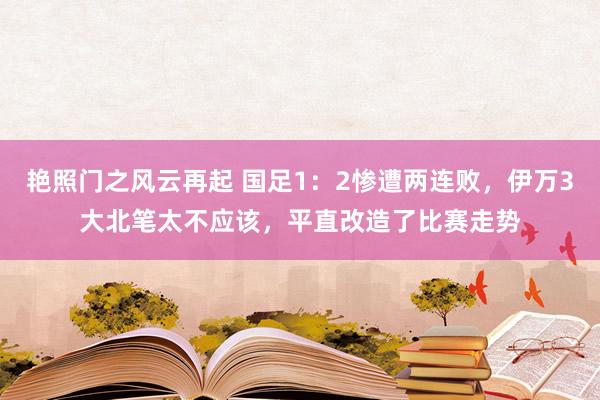 艳照门之风云再起 国足1：2惨遭两连败，伊万3大北笔太不应该，平直改造了比赛走势